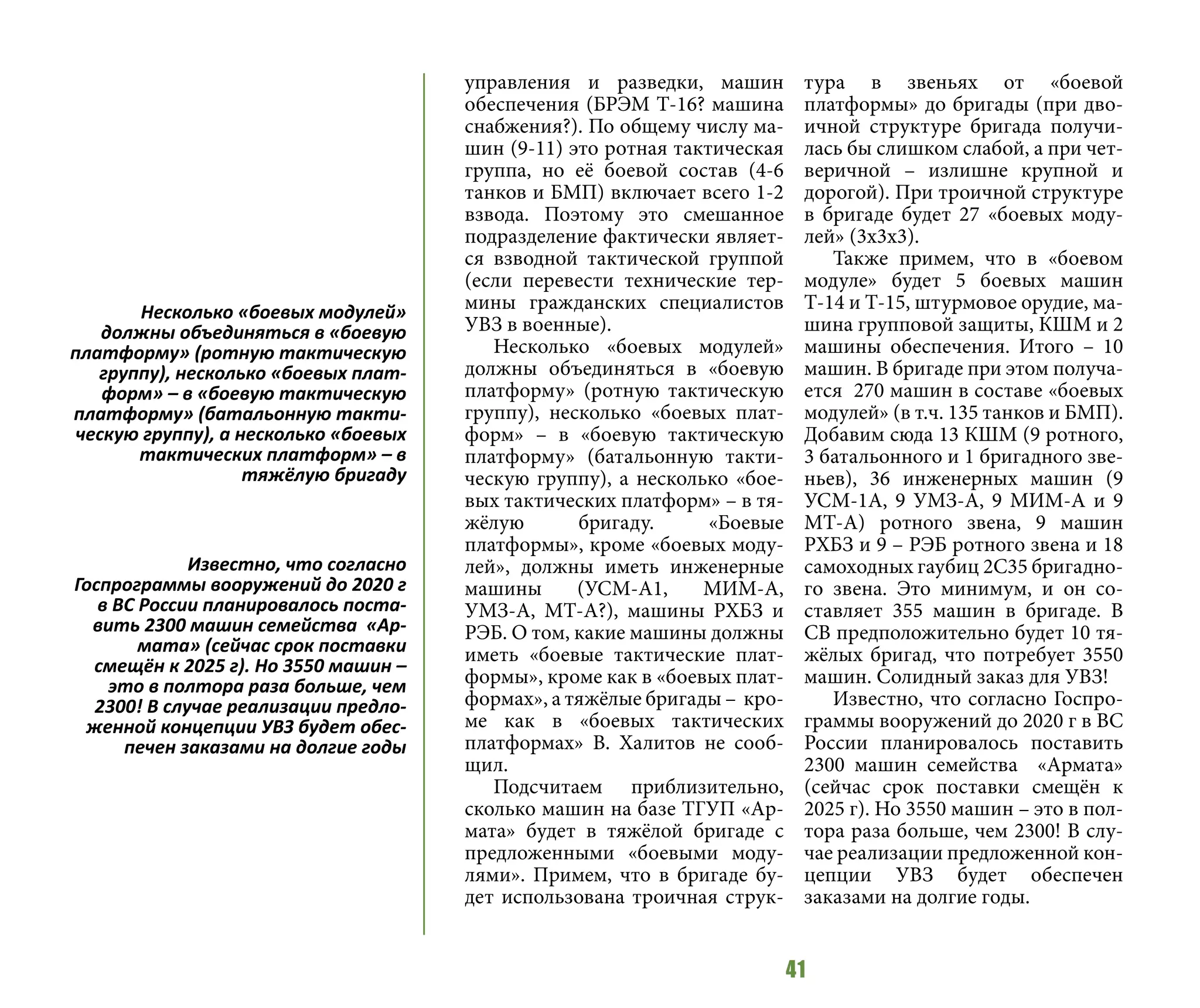 Несколько «боевых модулей» должны объединяться в «боевую платформу» (ротную тактическую группу), несколько «боевых платформ» – в «боевую тактическую платформу» (батальонную тактическую группу), а несколько «боевых тактических платформ» – в тяжёлую бригаду

Известно, что согласно Госпрограммы вооружений до 2020 г в ВС России планировалось поставить 2300 машин семейства «Армата» (сейчас срок поставки смещён к 2025 г). Но 3550 машин – это в полтора раза больше, чем 2300! В случае реализации предложенной концепции УВЗ будет обеспечен заказами на долгие годы

управления и разведки, машин обеспечения (БРЭМ Т-16? машина снабжения?). По общему числу машин (9-11) это ротная тактическая группа, но её боевой состав (4-6 танков и БМП) включает всего 1-2 взвода. Поэтому это смешанное подразделение фактически является взводной тактической группой (если перевести технические термины гражданских специалистов УВЗ в военные).

Несколько «боевых модулей» должны объединяться в «боевую платформу» (ротную тактическую группу), несколько «боевых платформ» – в «боевую тактическую платформу» (батальонную тактическую группу), а несколько «боевых тактических платформ» – в тяжёлую бригаду. «Боевые платформы», кроме «боевых модулей», должны иметь инженерные машины (УСМ-А1, МИМ-А, УМЗ-А, МТ-А?), машины РХБЗ и РЭБ. О том, какие машины должны иметь «боевые тактические платформы», кроме как в «боевых платформах», а тяжёлые бригады – кроме как в «боевых тактических платформах» В. Халитов не сообщил.

Подсчитаем приблизительно, сколько машин на базе ТГУП «Армата» будет в тяжёлой бригаде с предложенными «боевыми модулями». Примем, что в бригаде будет использована троичная структура в звеньях от «боевой платформы» до бригады (при двоичной структуре бригада получилась бы слишком слабой, а при четверичной – излишне крупной и дорогой). При троичной структуре в бригаде будет 27 «боевых модулей» (3х3х3).

Также примем, что в «боевом модуле» будет 5 боевых машин Т-14 и Т-15, штурмовое орудие, машина групповой защиты, КШМ и 2 машины обеспечения. Итого – 10 машин. В бригаде при этом получается 270 машин в составе «боевых модулей» (в т.ч. 135 танков и БМП). Добавим сюда 13 КШМ (9 ротного, 3 батальонного и 1 бригадного звеньев), 36 инженерных машин (9 УСМ-1А, 9 УМЗ-А, 9 МИМ-А и 9 МТ-А) ротного звена, 9 машин РХБЗ и 9 – РЭБ ротного звена и 18 самоходных гаубиц 2С35 бригадного звена. Это минимум, и он составляет 355 машин в бригаде. В СВ предположительно будет 10 тяжёлых бригад, что потребует 3550 машин. Солидный заказ для УВЗ!

Известно, что согласно Госпрограммы вооружений до 2020 г в ВС России планировалось поставить 2300 машин семейства «Армата» (сейчас срок поставки смещён к 2025 г). Но 3550 машин – это в полтора раза больше, чем 2300! В случае реализации предложенной концепции УВЗ будет обеспечен заказами на долгие годы.

41